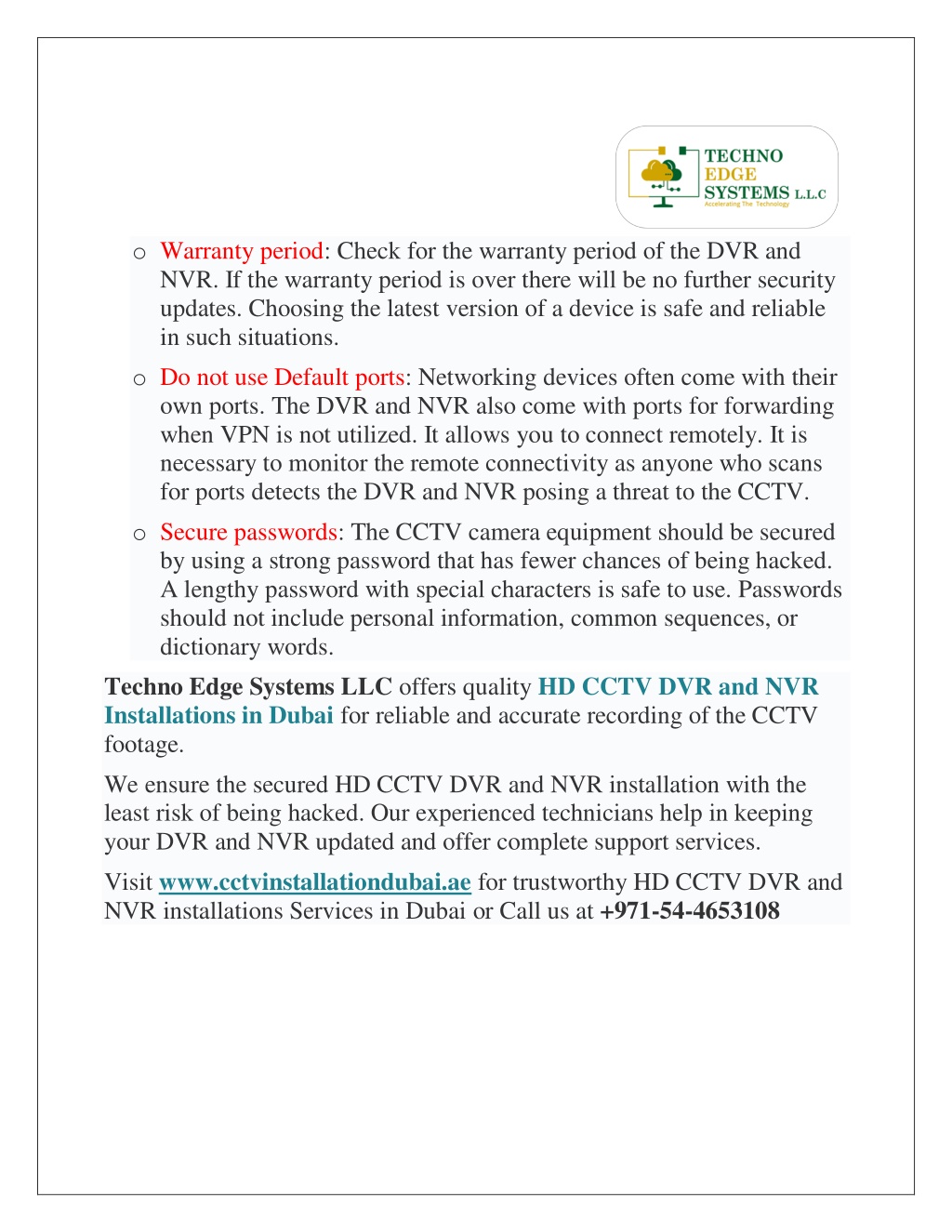 TECHNO
EDGE
SYSTEMS L.L.C
Accelerating The Technology

o Warranty period: Check for the warranty period of the DVR and NVR. If the warranty period is over there will be no further security updates. Choosing the latest version of a device is safe and reliable in such situations.

o Do not use Default ports: Networking devices often come with their own ports. The DVR and NVR also come with ports for forwarding when VPN is not utilized. It allows you to connect remotely. It is necessary to monitor the remote connectivity as anyone who scans for ports detects the DVR and NVR posing a threat to the CCTV.

o Secure passwords: The CCTV camera equipment should be secured by using a strong password that has fewer chances of being hacked. A lengthy password with special characters is safe to use. Passwords should not include personal information, common sequences, or dictionary words.

Techno Edge Systems LLC offers quality HD CCTV DVR and NVR Installations in Dubai for reliable and accurate recording of the CCTV footage.

We ensure the secured HD CCTV DVR and NVR installation with the least risk of being hacked. Our experienced technicians help in keeping your DVR and NVR updated and offer complete support services.

Visit www.cctvinstallationdubai.ae for trustworthy HD CCTV DVR and NVR installations Services in Dubai or Call us at +971-54-4653108